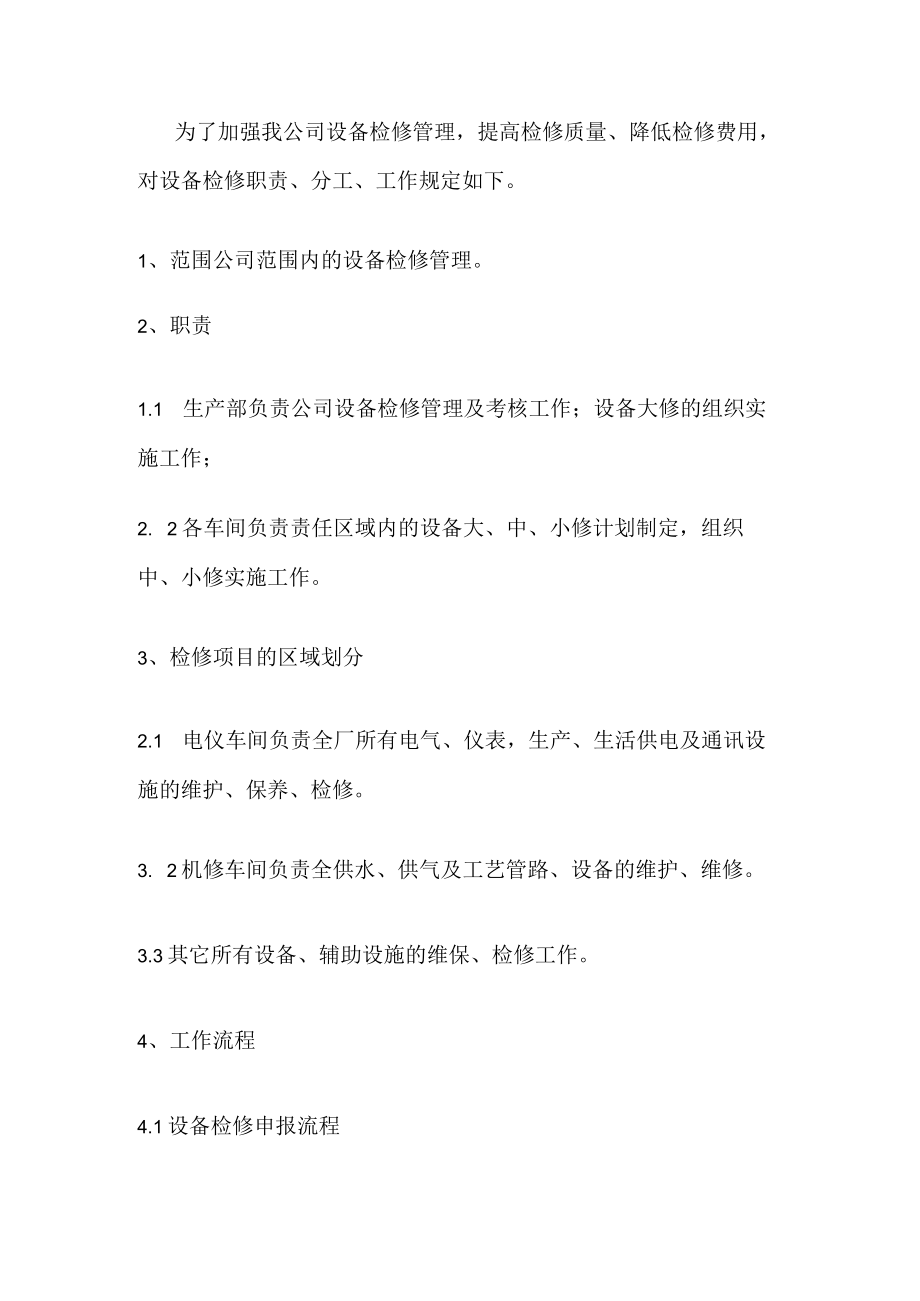 为了加强我公司设备检修管理，提高检修质量、降低检修费用，对设备检修职责、分工、工作规定如下。

1、范围公司范围内的设备检修管理。

2、职责

1.1　生产部负责公司设备检修管理及考核工作；设备大修的组织实施工作；

2. 2各车间负责责任区域内的设备大、中、小修计划制定，组织中、小修实施工作。

3、检修项目的区域划分

2.1　电仪车间负责全厂所有电气、仪表，生产、生活供电及通讯设施的维护、保养、检修。

3. 2机修车间负责全供水、供气及工艺管路、设备的维护、维修。

3.3其它所有设备、辅助设施的维保、检修工作。

4、工作流程

4.1设备检修申报流程